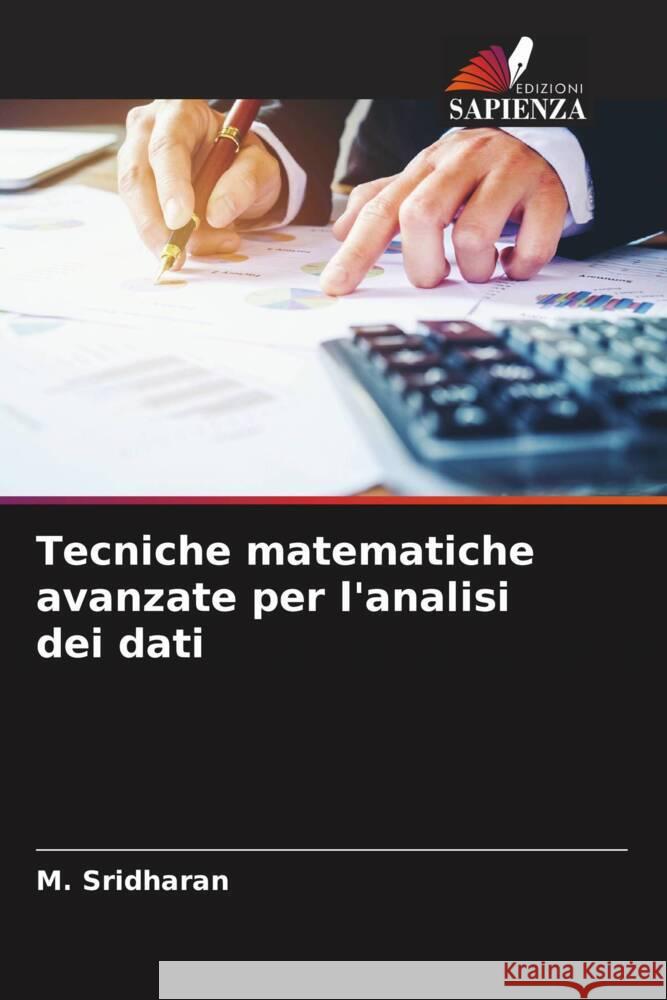 EDIZIONI
SAPIENZA

Tecniche matematiche avanzate per l'analisi dei dati

M. Sridharan